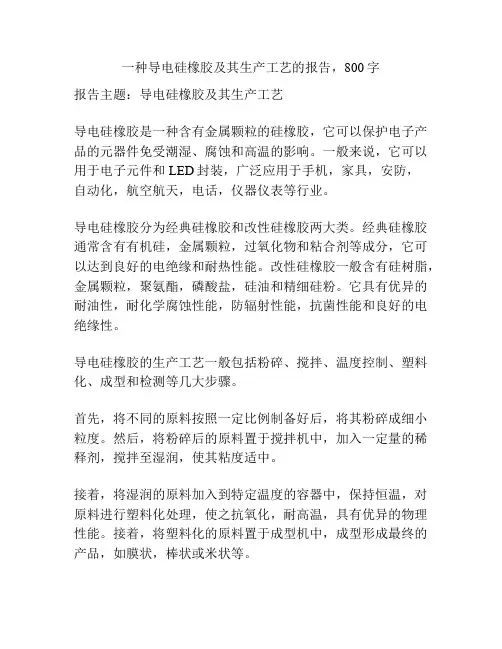 一种导电硅橡胶及其生产工艺的报告，800字

报告主题：导电硅橡胶及其生产工艺

导电硅橡胶是一种含有金属颗粒的硅橡胶，它可以保护电子产品的元器件免受潮湿、腐蚀和高温的影响。一般来说，它可以用于电子元件和LED封装，广泛应用于手机，家具，安防，自动化，航空航天，电话，仪器仪表等行业。

导电硅橡胶分为经典硅橡胶和改性硅橡胶两大类。经典硅橡胶通常含有有机硅，金属颗粒，过氧化物和粘合剂等成分，它可以达到良好的电绝缘和耐热性能。改性硅橡胶一般含有硅树脂，金属颗粒，聚氨酯，磷酸盐，硅油和精细硅粉。它具有优异的耐油性，耐化学腐蚀性能，防辐射性能，抗菌性能和良好的电绝缘性。

导电硅橡胶的生产工艺一般包括粉碎、搅拌、温度控制、塑料化、成型和检测等几大步骤。

首先，将不同的原料按照一定比例制备好后，将其粉碎成细小粒度。然后，将粉碎后的原料置于搅拌机中，加入一定量的稀释剂，搅拌至湿润，使其粘度适中。

接着，将湿润的原料加入到特定温度的容器中，保持恒温，对原料进行塑料化处理，使之抗氧化，耐高温，具有优异的物理性能。接着，将塑料化的原料置于成型机中，成型形成最终的产品，如膜状，棒状或米状等。